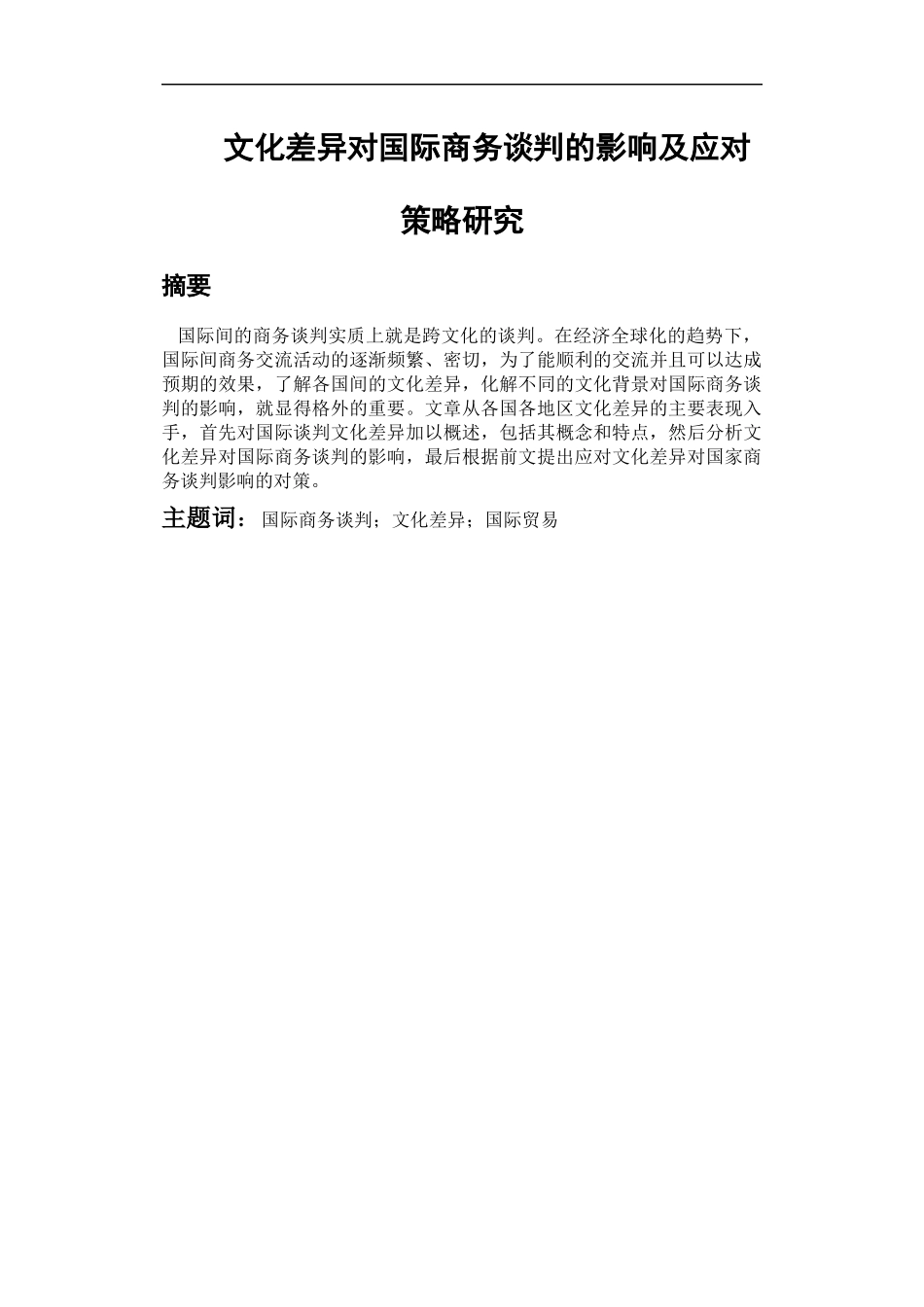 文化差异对国际商务谈判的影响及应对策略研究

摘要

国际间的商务谈判实质上就是跨文化的谈判。在经济全球化的趋势下，国际间商务交流活动的逐渐频繁、密切，为了能顺利的交流并且可以达成预期的效果，了解各国间的文化差异，化解不同的文化背景对国际商务谈判的影响，就显得格外的重要。文章从各国各地区文化差异的主要表现入手，首先对国际谈判文化差异加以概述，包括其概念和特点，然后分析文化差异对国际商务谈判的影响，最后根据前文提出应对文化差异对国家商务谈判影响的对策。

主题词：国际商务谈判；文化差异；国际贸易